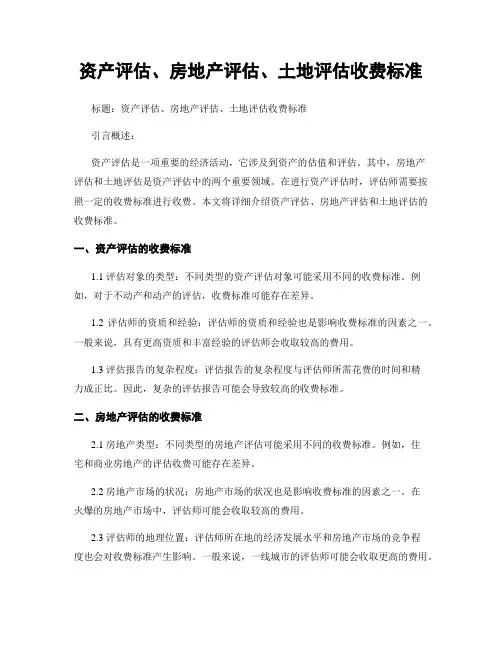 资产评估、房地产评估、土地评估收费标准

标题：资产评估、房地产评估、土地评估收费标准

引言概述：

资产评估是一项重要的经济活动，它涉及到资产的估值和评估。其中，房地产评估和土地评估是资产评估中的两个重要领域。在进行资产评估时，评估师需要按照一定的收费标准进行收费。本文将详细介绍资产评估、房地产评估和土地评估的收费标准。

一、资产评估的收费标准

1.1 评估对象的类型：不同类型的资产评估对象可能采用不同的收费标准。例如，对于不动产和动产的评估，收费标准可能存在差异。

1.2 评估师的资质和经验：评估师的资质和经验也是影响收费标准的因素之一。一般来说，具有更高资质和丰富经验的评估师会收取较高的费用。

1.3 评估报告的复杂程度：评估报告的复杂程度与评估师所需花费的时间和精力成正比。因此，复杂的评估报告可能会导致较高的收费标准。

二、房地产评估的收费标准

2.1 房地产类型：不同类型的房地产评估可能采用不同的收费标准。例如，住宅和商业房地产的评估收费可能存在差异。

2.2 房地产市场的状况：房地产市场的状况也是影响收费标准的因素之一。在火爆的房地产市场中，评估师可能会收取较高的费用。

2.3 评估师的地理位置：评估师所在地的经济发展水平和房地产市场的竞争程度也会对收费标准产生影响。一般来说，一线城市的评估师可能会收取更高的费用。